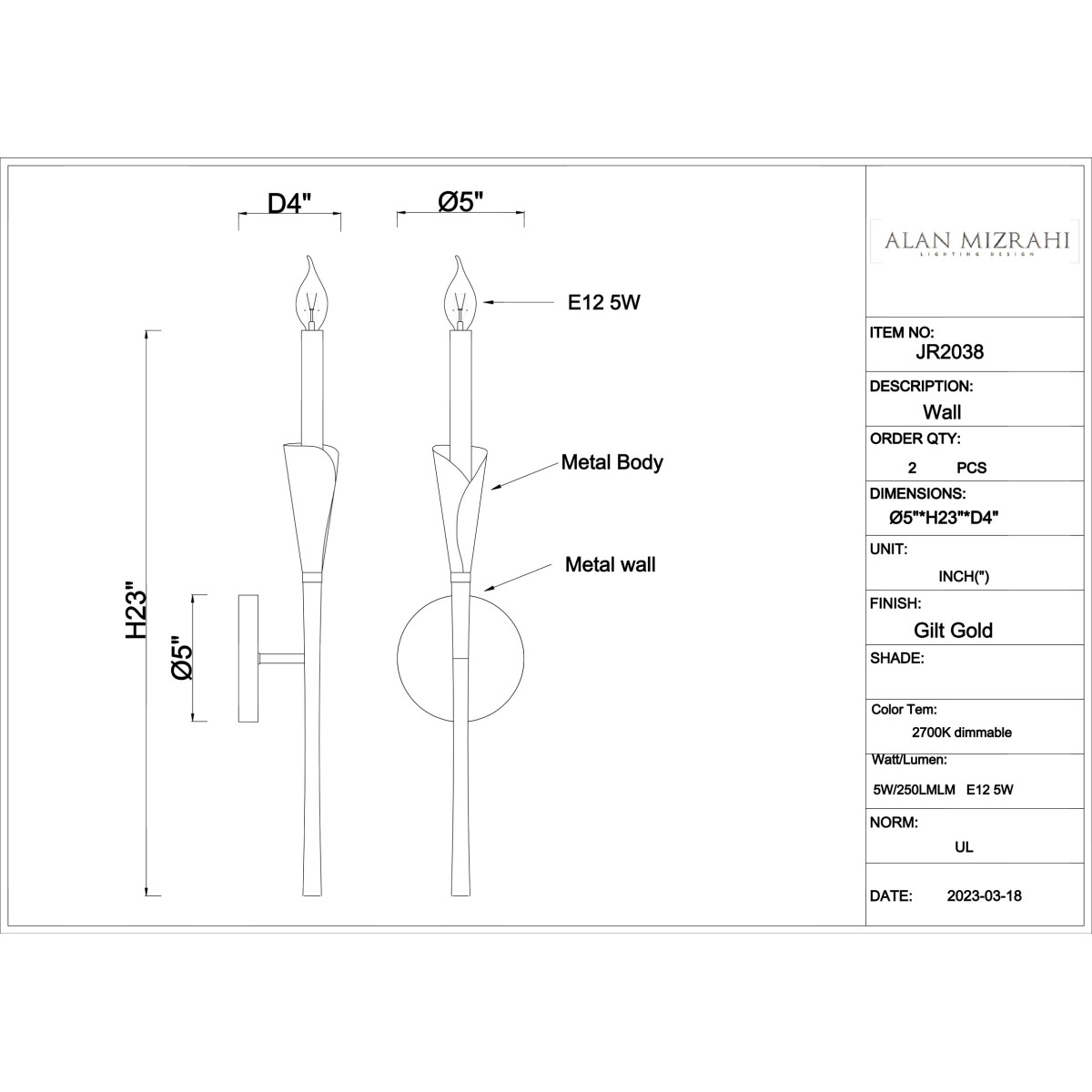 D4"

Ø5"

E12 5W

Metal Body

Metal wall

H23"

Ø5"

ALAN MIZRAHI
LIGHTING DESIGN

ITEM NO:
JR2038

DESCRIPTION:
Wall

ORDER QTY:
2 PCS

DIMENSIONS:
Ø5"*H23"*D4"

UNIT:
INCH(")

FINISH:
Gilt Gold

SHADE:

Color Tem:
2700K dimmable

Watt/Lumen:
5W/250LMLM E12 5W

NORM:
UL

DATE: 2023-03-18